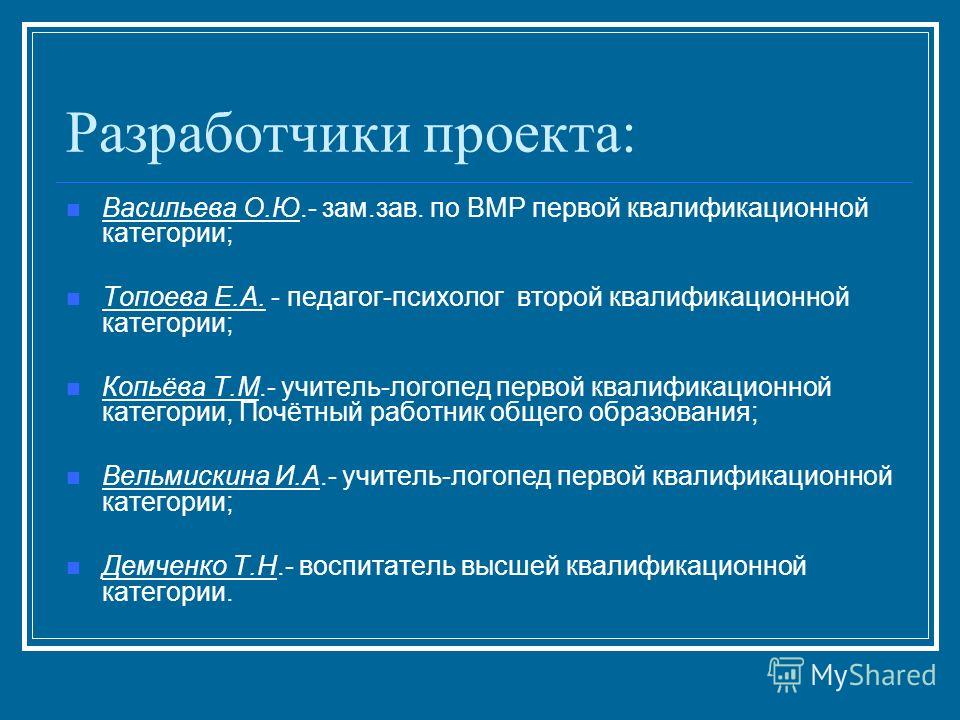 Разработчики проекта:

Васильева О.Ю.- зам.зав. по ВМР первой квалификационной категории;

Топоева Е.А. - педагог-психолог второй квалификационной категории;

Копьёва Т.М.- учитель-логопед первой квалификационной категории, Почётный работник общего образования;

Вельмискина И.А.- учитель-логопед первой квалификационной категории;

Демченко Т.Н.- воспитатель высшей квалификационной категории.

MyShared